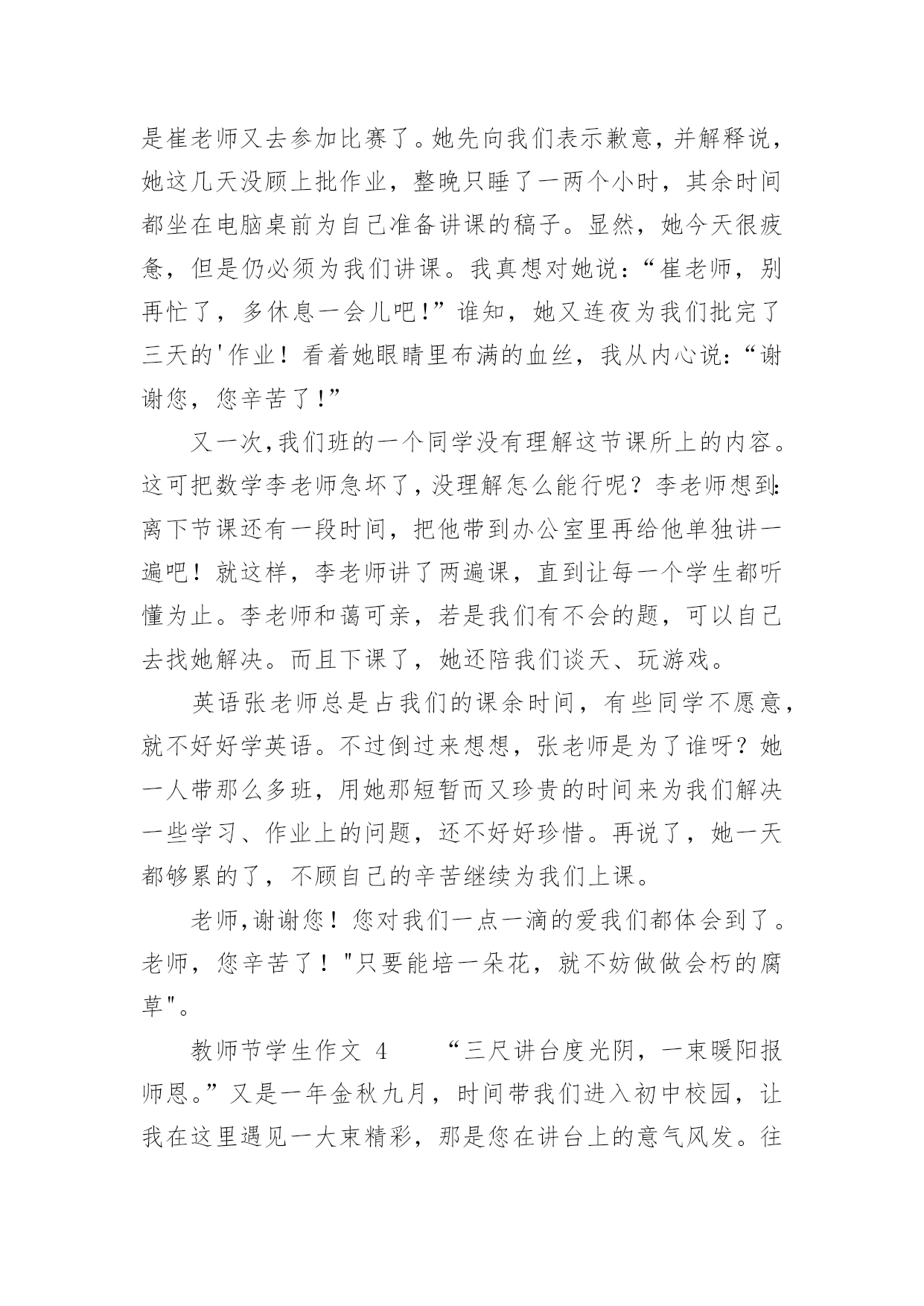 是崔老师又去参加比赛了。她先向我们表示歉意，并解释说，她这几天没顾上批作业，整晚只睡了一两个小时，其余时间都坐在电脑桌前为自己准备讲课的稿子。显然，她今天很疲惫，但是仍必须为我们讲课。我真想对她说：“崔老师，别再忙了，多休息一会儿吧！”谁知，她又连夜为我们批完了三天的'作业！看着她眼睛里布满的血丝，我从内心说：“谢谢您，您辛苦了！”

又一次，我们班的一个同学没有理解这节课所上的内容。这可把数学李老师急坏了，没理解怎么能行呢？李老师想到：离下节课还有一段时间，把他带到办公室里再给他单独讲一遍吧！就这样，李老师讲了两遍课，直到让每一个学生都听懂为止。李老师和蔼可亲，若是我们有不会的题，可以自己去找她解决。而且下课了，她还陪我们谈天、玩游戏。

英语张老师总是占我们的课余时间，有些同学不愿意，就不好好学英语。不过倒过来想想，张老师是为了谁呀？她一人带那么多班，用她那短暂而又珍贵的时间来为我们解决一些学习、作业上的问题，还不好好珍惜。再说了，她一天都够累的了，不顾自己的辛苦继续为我们上课。

老师，谢谢您！您对我们一点一滴的爱我们都体会到了。老师，您辛苦了！"只要能培一朵花，就不妨做做会朽的腐草"。

教师节学生作文 4　　“三尺讲台度光阴，一束暖阳报师恩。”又是一年金秋九月，时间带我们进入初中校园，让我在这里遇见一大束精彩，那是您在讲台上的意气风发。往